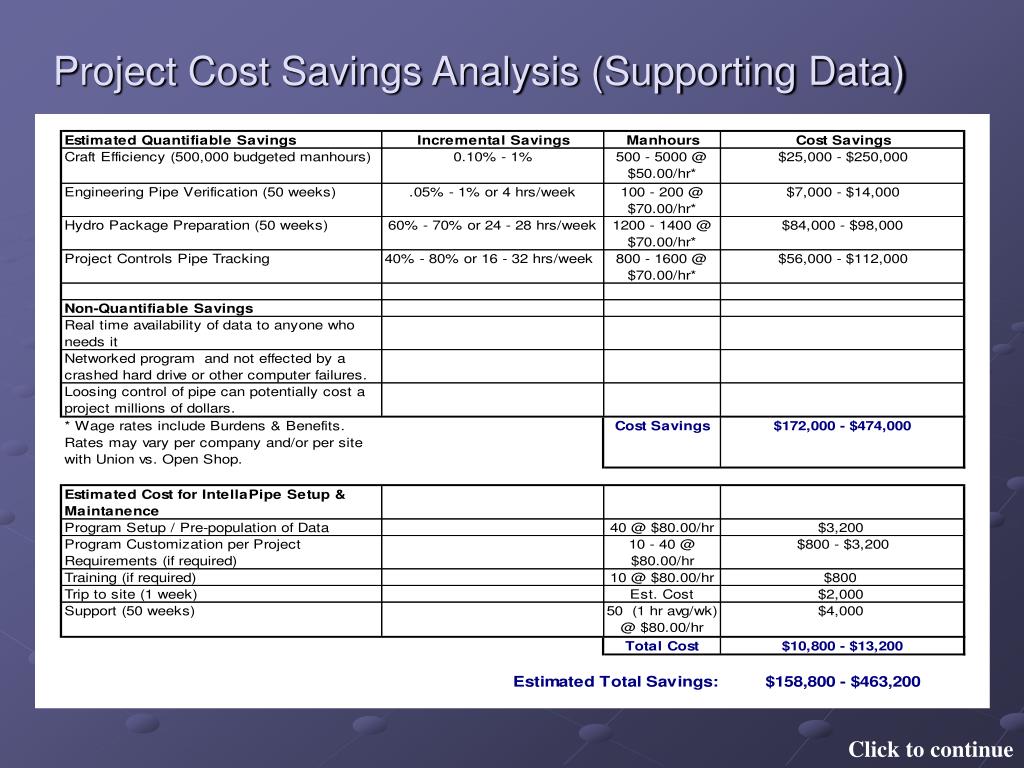 Project Cost Savings Analysis (Supporting Data)

| Estimated Quantifiable Savings | Incremental Savings | Manhours | Cost Savings |
|---|---|---|---|
| Craft Efficiency (500,000 budgeted manhours) | 0.10% - 1% | 500 - 5000 @ \$50.00/hr* | \$25,000 - \$250,000 |
| Engineering Pipe Verification (50 weeks) | .05% - 1% or 4 hrs/week | 100 - 200 @ \$70.00/hr* | \$7,000 - \$14,000 |
| Hydro Package Preparation (50 weeks) | 60% - 70% or 24 - 28 hrs/week | 1200 - 1400 @ \$70.00/hr* | \$84,000 - \$98,000 |
| Project Controls Pipe Tracking | 40% - 80% or 16 - 32 hrs/week | 800 - 1600 @ \$70.00/hr* | \$56,000 - \$112,000 |
| | | | |
| Non-Quantifiable Savings | | | |
| Real time availability of data to anyone who needs it | | | |
| Networked program and not effected by a crashed hard drive or other computer failures. | | | |
| Loosing control of pipe can potentially cost a project millions of dollars. | | | |
| * Wage rates include Burdens & Benefits. Rates may vary per company and/or per site with Union vs. Open Shop. | | Cost Savings | \$172,000 - \$474,000 |

| Estimated Cost for IntellaPipe Setup & Maintanence | | | |
|---|---|---|---|
| Program Setup / Pre-population of Data | | 40 @ \$80.00/hr | \$3,200 |
| Program Customization per Project Requirements (if required) | | 10 - 40 @ \$80.00/hr | \$800 - \$3,200 |
| Training (if required) | | 10 @ \$80.00/hr | \$800 |
| Trip to site (1 week) | | Est. Cost | \$2,000 |
| Support (50 weeks) | | 50 (1 hr avg/wk) @ \$80.00/hr | \$4,000 |
| | | Total Cost | \$10,800 - \$13,200 |

Estimated Total Savings: \$158,800 - \$463,200

Click to continue